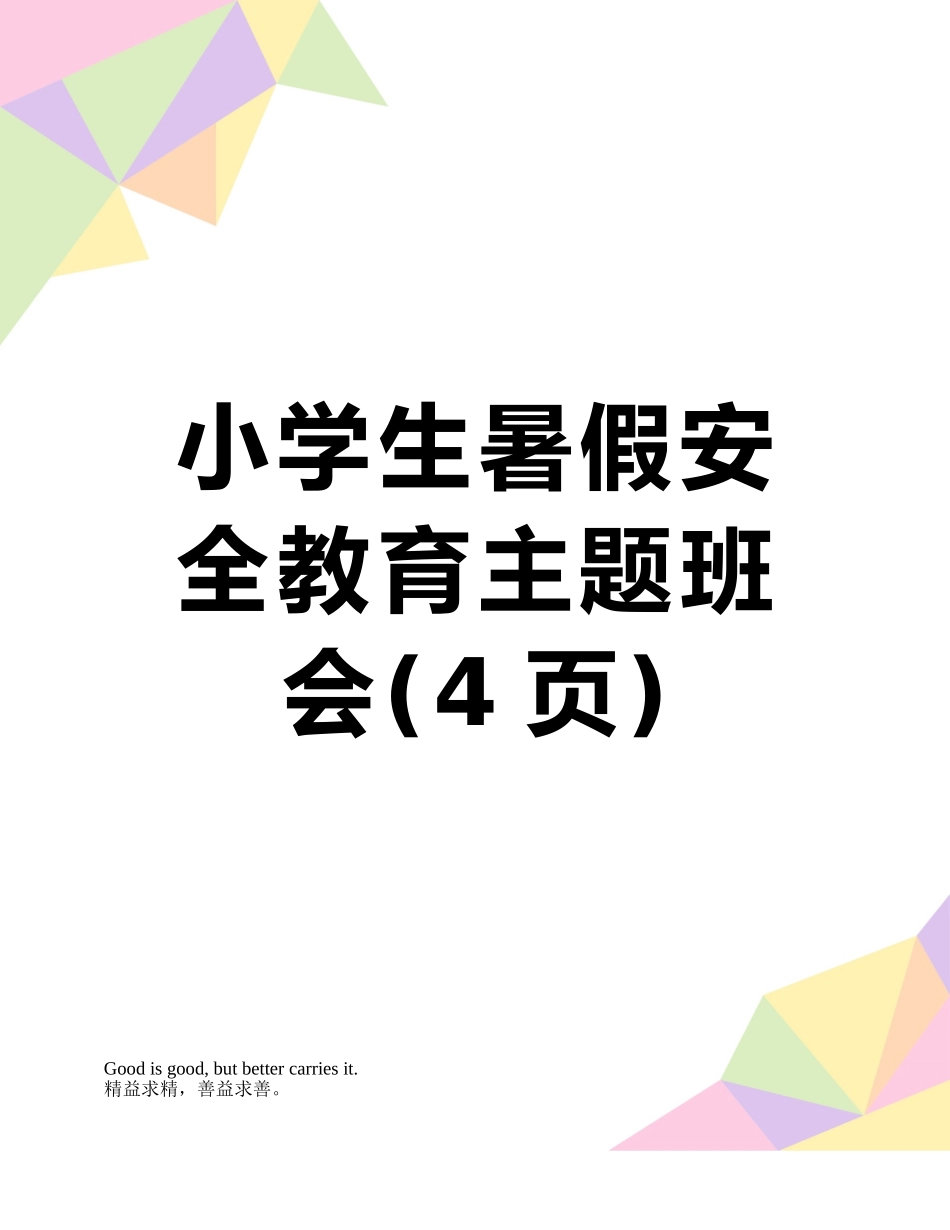 小学生暑假安全教育主题班会(4 页)

Good is good, but better carries it.
精益求精，善益求善。